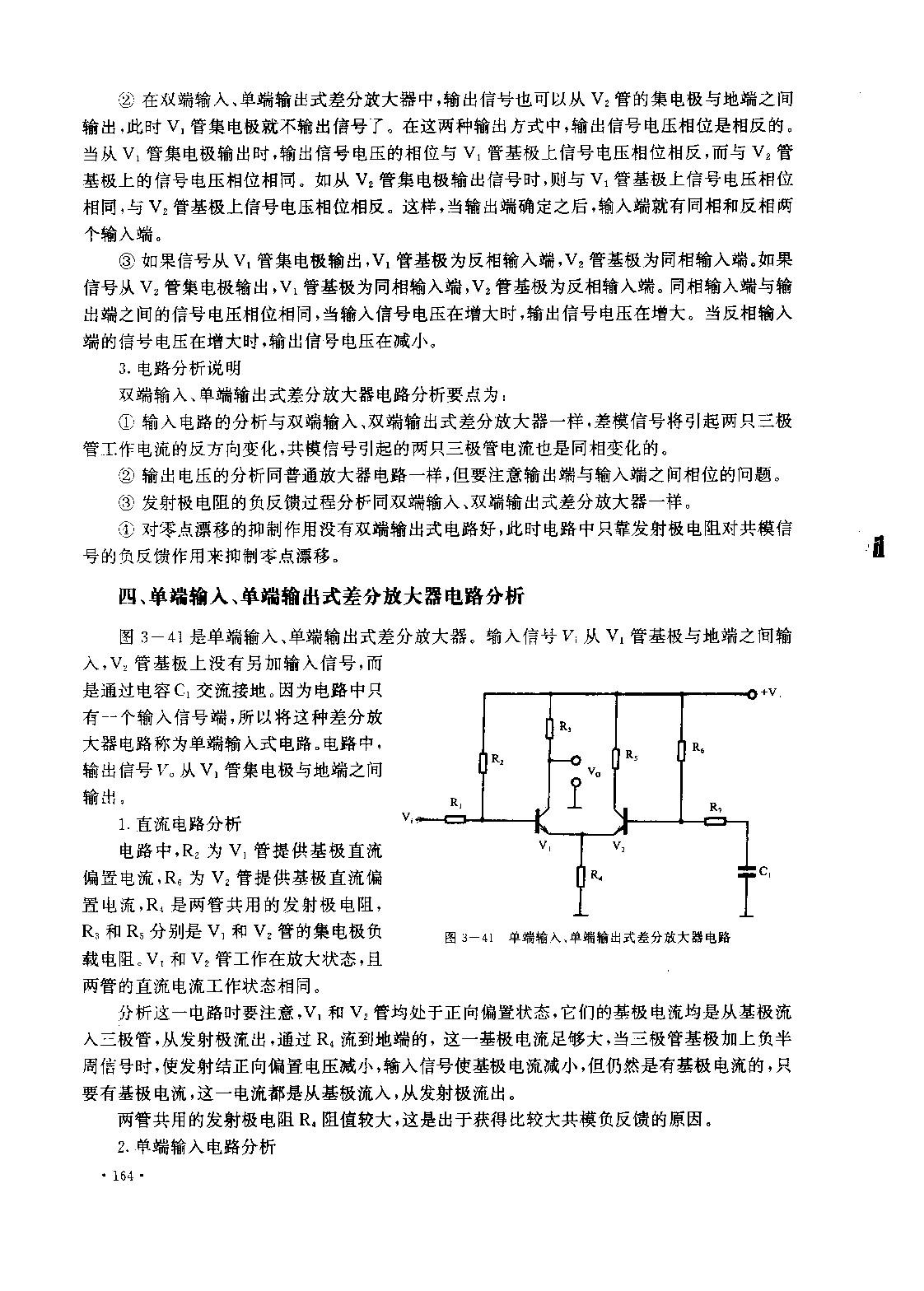 ② 在双端输入、单端输出式差分放大器中，输出信号也可以从 $V_2$ 管的集电极与地端之间输出，此时 $V_1$ 管集电极就不输出信号了。在这两种输出方式中，输出信号电压相位是相反的。当从 $V_1$ 管集电极输出时，输出信号电压的相位与 $V_1$ 管基极上信号电压相位相反，而与 $V_2$ 管基极上的信号电压相位相同。如从 $V_2$ 管集电极输出信号时，则与 $V_1$ 管基极上信号电压相位相同，与 $V_2$ 管基极上信号电压相位相反。这样，当输出端确定之后，输入端就有同相和反相两个输入端。

③ 如果信号从 $V_1$ 管集电极输出，$V_1$ 管基极为反相输入端，$V_2$ 管基极为同相输入端。如果信号从 $V_2$ 管集电极输出，$V_1$ 管基极为同相输入端，$V_2$ 管基极为反相输入端。同相输入端与输出端之间的信号电压相位相同，当输入信号电压在增大时，输出信号电压在增大。当反相输入端的信号电压在增大时，输出信号电压在减小。

3. 电路分析说明

双端输入、单端输出式差分放大器电路分析要点为：

① 输入电路的分析与双端输入、双端输出式差分放大器一样，差模信号将引起两只三极管工作电流的反方向变化，共模信号引起的两只三极管电流也是同相变化的。

② 输出电压的分析同普通放大器电路一样，但要注意输出端与输入端之间相位的问题。

③ 发射极电阻的负反馈过程分析同双端输入、双端输出式差分放大器一样。

④ 对零点漂移的抑制作用没有双端输出式电路好，此时电路中只靠发射极电阻对共模信号的负反馈作用来抑制零点漂移。

四、单端输入、单端输出式差分放大器电路分析

图 3－41 是单端输入、单端输出式差分放大器。输入信号 $V_i$ 从 $V_1$ 管基极与地端之间输入，$V_2$ 管基极上没有另加输入信号，而是通过电容 $C_1$ 交流接地。因为电路中只有一个输入信号端，所以将这种差分放大器电路称为单端输入式电路。电路中，输出信号 $V_o$ 从 $V_1$ 管集电极与地端之间输出。

1. 直流电路分析

电路中，$R_2$ 为 $V_1$ 管提供基极直流偏置电流，$R_6$ 为 $V_2$ 管提供基极直流偏置电流，$R_4$ 是两管共用的发射极电阻，$R_3$ 和 $R_5$ 分别是 $V_1$ 和 $V_2$ 管的集电极负载电阻。$V_1$ 和 $V_2$ 管工作在放大状态，且两管的直流电流工作状态相同。

+V
$R_3$
$R_2$
$R_5$
$R_6$
$V_o$
$R_1$
$V_i$
$R_7$
$V_1$
$V_2$
$R_4$
$C_1$

图 3－41 单端输入、单端输出式差分放大器电路

分析这一电路时要注意，$V_1$ 和 $V_2$ 管均处于正向偏置状态，它们的基极电流均是从基极流入三极管，从发射极流出，通过 $R_4$ 流到地端的，这一基极电流足够大，当三极管基极加上负半周信号时，使发射结正向偏置电压减小，输入信号使基极电流减小，但仍然是有基极电流的，只要有基极电流，这一电流都是从基极流入，从发射极流出。

两管共用的发射极电阻 $R_4$ 阻值较大，这是出于获得比较大共模负反馈的原因。

2. 单端输入电路分析

· 164 ·